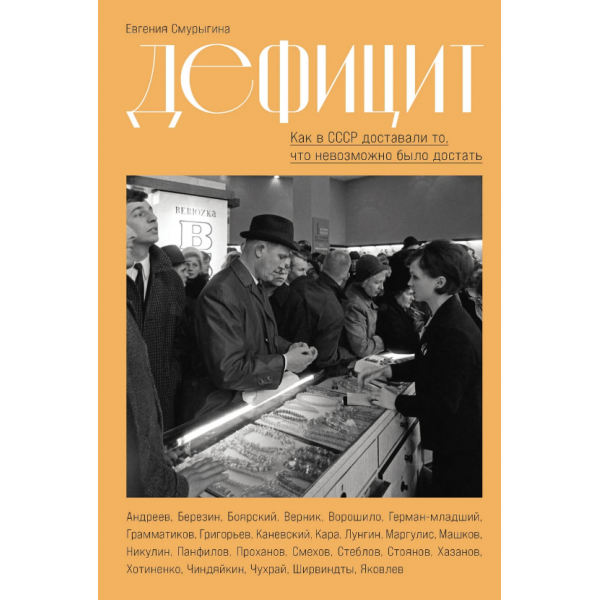 Евгения Смурыгина

ДЕФИЦИТ

Как в СССР доставали то, что невозможно было достать

BERIOZKA
B

Андреев, Березин, Боярский, Верник, Ворошило, Герман-младший, Грамматиков, Григорьев, Каневский, Кара, Лунгин, Маргулис, Машков, Никулин, Панфилов, Проханов, Смехов, Стеблов, Стоянов, Хазанов, Хотиненко, Чиндяйкин, Чухрай, Ширвиндты, Яковлев